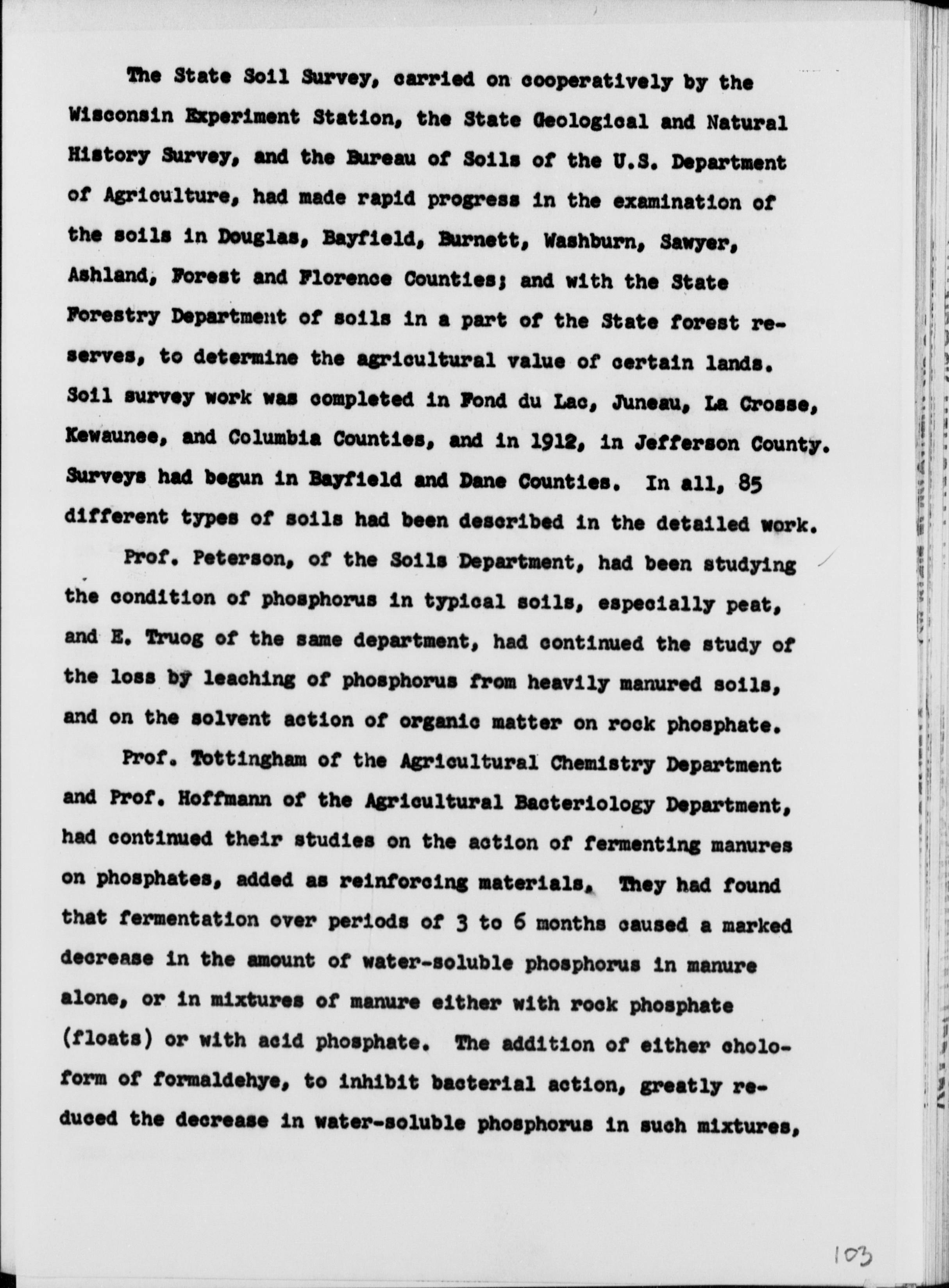 The State Soil Survey, carried on cooperatively by the Wisconsin Experiment Station, the State Geological and Natural History Survey, and the Bureau of Soils of the U.S. Department of Agriculture, had made rapid progress in the examination of the soils in Douglas, Bayfield, Burnett, Washburn, Sawyer, Ashland, Forest and Florence Counties; and with the State Forestry Department of soils in a part of the State forest reserves, to determine the agricultural value of certain lands. Soil survey work was completed in Fond du Lac, Juneau, La Crosse, Kewaunee, and Columbia Counties, and in 1912, in Jefferson County. Surveys had begun in Bayfield and Dane Counties. In all, 85 different types of soils had been described in the detailed work.

Prof. Peterson, of the Soils Department, had been studying the condition of phosphorus in typical soils, especially peat, and E. Truog of the same department, had continued the study of the loss by leaching of phosphorus from heavily manured soils, and on the solvent action of organic matter on rock phosphate.

Prof. Tottingham of the Agricultural Chemistry Department and Prof. Hoffmann of the Agricultural Bacteriology Department, had continued their studies on the action of fermenting manures on phosphates, added as reinforcing materials. They had found that fermentation over periods of 3 to 6 months caused a marked decrease in the amount of water-soluble phosphorus in manure alone, or in mixtures of manure either with rock phosphate (floats) or with acid phosphate. The addition of either choloform of formaldehye, to inhibit bacterial action, greatly reduced the decrease in water-soluble phosphorus in such mixtures,

103